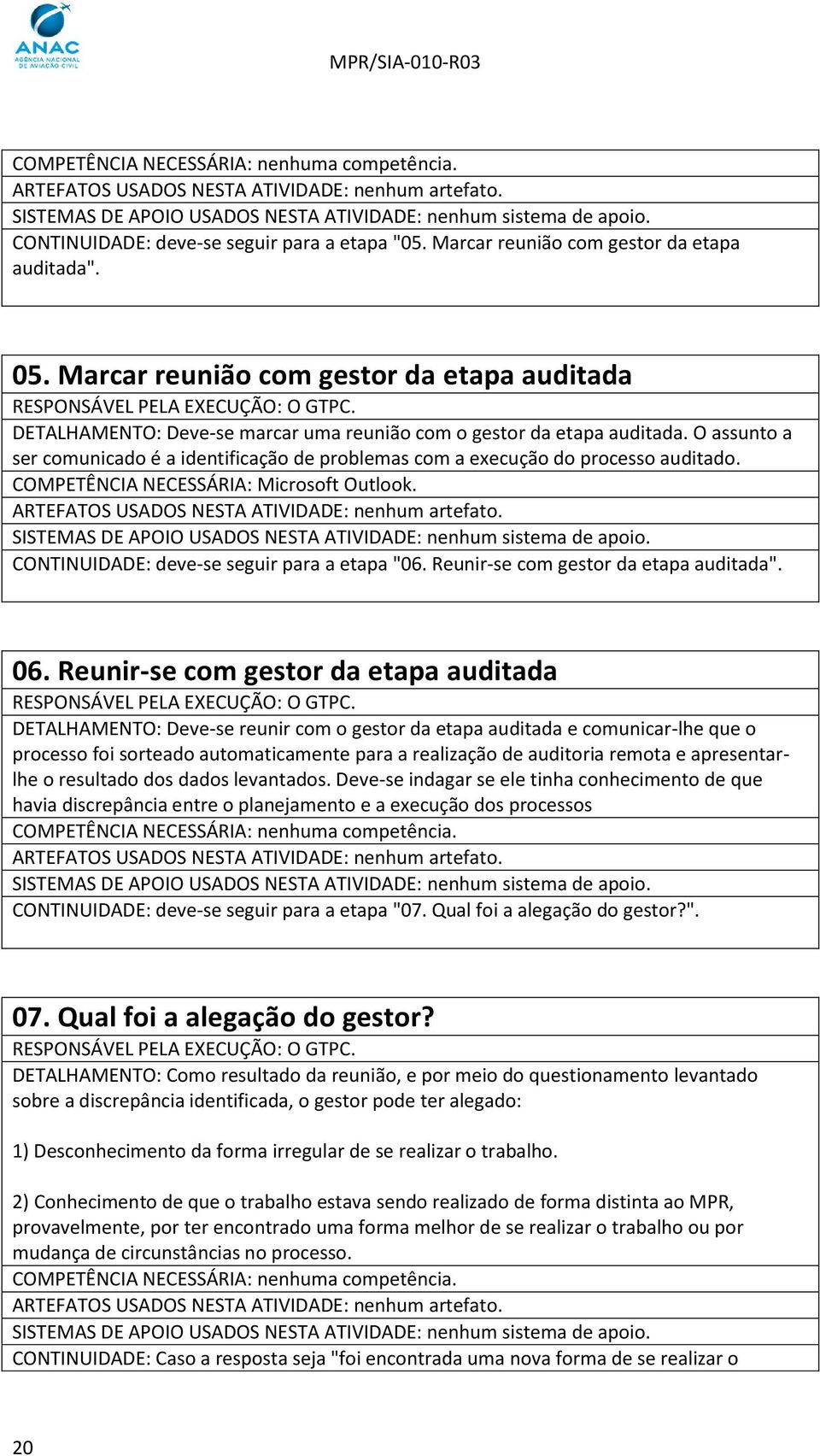 ANAC
AGÊNCIA NACIONAL DE AVIAÇÃO CIVIL

MPR/SIA-010-R03

COMPETÊNCIA NECESSÁRIA: nenhuma competência.
ARTEFATOS USADOS NESTA ATIVIDADE: nenhum artefato.
SISTEMAS DE APOIO USADOS NESTA ATIVIDADE: nenhum sistema de apoio.
CONTINUIDADE: deve-se seguir para a etapa "05. Marcar reunião com gestor da etapa auditada".

05. Marcar reunião com gestor da etapa auditada
RESPONSÁVEL PELA EXECUÇÃO: O GTPC.
DETALHAMENTO: Deve-se marcar uma reunião com o gestor da etapa auditada. O assunto a ser comunicado é a identificação de problemas com a execução do processo auditado.
COMPETÊNCIA NECESSÁRIA: Microsoft Outlook.
ARTEFATOS USADOS NESTA ATIVIDADE: nenhum artefato.
SISTEMAS DE APOIO USADOS NESTA ATIVIDADE: nenhum sistema de apoio.
CONTINUIDADE: deve-se seguir para a etapa "06. Reunir-se com gestor da etapa auditada".

06. Reunir-se com gestor da etapa auditada
RESPONSÁVEL PELA EXECUÇÃO: O GTPC.
DETALHAMENTO: Deve-se reunir com o gestor da etapa auditada e comunicar-lhe que o processo foi sorteado automaticamente para a realização de auditoria remota e apresentar-lhe o resultado dos dados levantados. Deve-se indagar se ele tinha conhecimento de que havia discrepância entre o planejamento e a execução dos processos
COMPETÊNCIA NECESSÁRIA: nenhuma competência.
ARTEFATOS USADOS NESTA ATIVIDADE: nenhum artefato.
SISTEMAS DE APOIO USADOS NESTA ATIVIDADE: nenhum sistema de apoio.
CONTINUIDADE: deve-se seguir para a etapa "07. Qual foi a alegação do gestor?".

07. Qual foi a alegação do gestor?
RESPONSÁVEL PELA EXECUÇÃO: O GTPC.
DETALHAMENTO: Como resultado da reunião, e por meio do questionamento levantado sobre a discrepância identificada, o gestor pode ter alegado:

1) Desconhecimento da forma irregular de se realizar o trabalho.

2) Conhecimento de que o trabalho estava sendo realizado de forma distinta ao MPR, provavelmente, por ter encontrado uma forma melhor de se realizar o trabalho ou por mudança de circunstâncias no processo.
COMPETÊNCIA NECESSÁRIA: nenhuma competência.
ARTEFATOS USADOS NESTA ATIVIDADE: nenhum artefato.
SISTEMAS DE APOIO USADOS NESTA ATIVIDADE: nenhum sistema de apoio.
CONTINUIDADE: Caso a resposta seja "foi encontrada uma nova forma de se realizar o

20